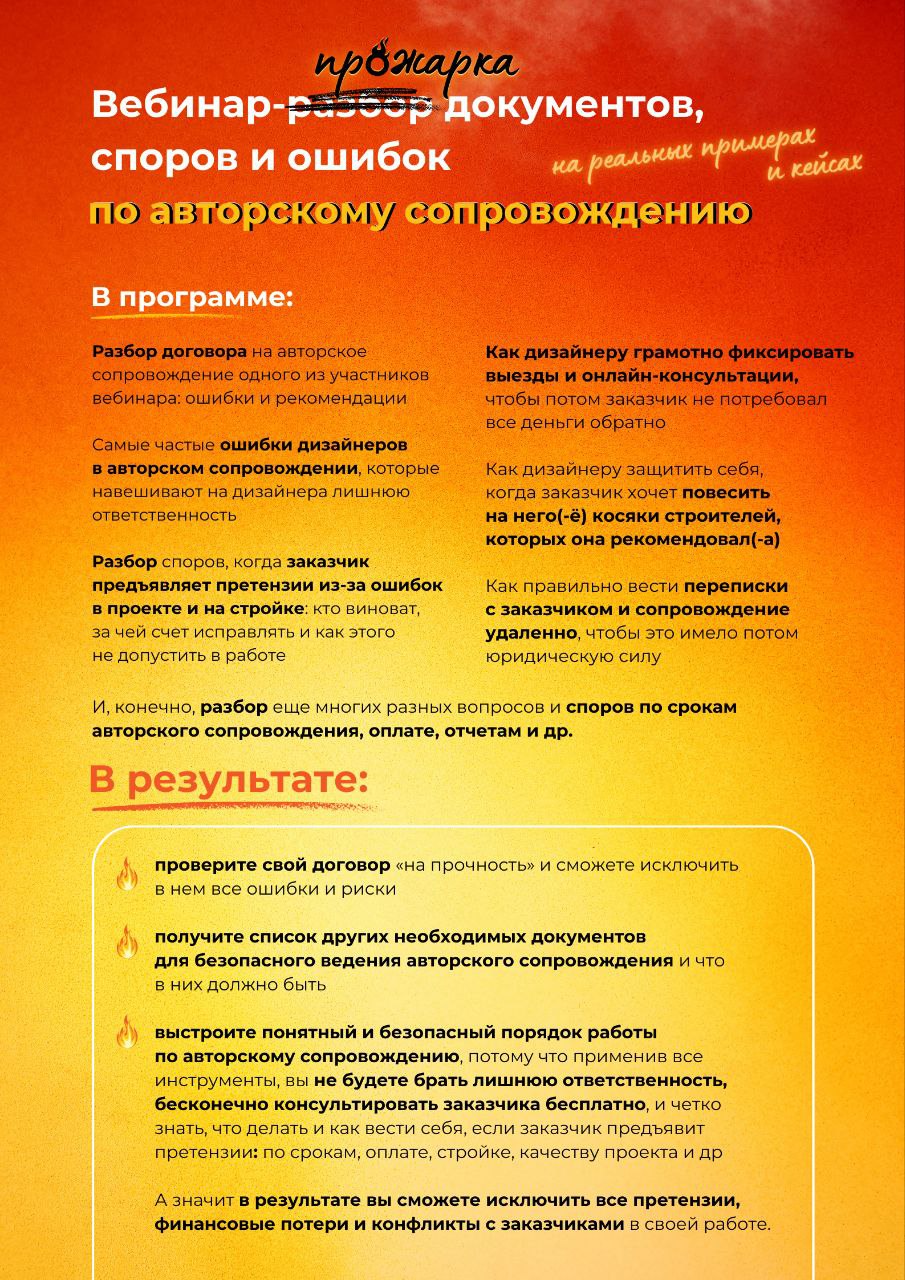 прожарка
Вебинар-разбор документов, споров и ошибок
на реальных примерах и кейсах
по авторскому сопровождению

В программе:

Разбор договора на авторское сопровождение одного из участников вебинара: ошибки и рекомендации

Самые частые ошибки дизайнеров в авторском сопровождении, которые навешивают на дизайнера лишнюю ответственность

Разбор споров, когда заказчик предъявляет претензии из-за ошибок в проекте и на стройке: кто виноват, за чей счет исправлять и как этого не допустить в работе

Как дизайнеру грамотно фиксировать выезды и онлайн-консультации, чтобы потом заказчик не потребовал все деньги обратно

Как дизайнеру защитить себя, когда заказчик хочет повесить на него(-ё) косяки строителей, которых она рекомендовал(-а)

Как правильно вести переписки с заказчиком и сопровождение удаленно, чтобы это имело потом юридическую силу

И, конечно, разбор еще многих разных вопросов и споров по срокам авторского сопровождения, оплате, отчетам и др.

В результате:

проверите свой договор «на прочность» и сможете исключить в нем все ошибки и риски

получите список других необходимых документов для безопасного ведения авторского сопровождения и что в них должно быть

выстроите понятный и безопасный порядок работы по авторскому сопровождению, потому что применив все инструменты, вы не будете брать лишнюю ответственность, бесконечно консультировать заказчика бесплатно, и четко знать, что делать и как вести себя, если заказчик предъявит претензии: по срокам, оплате, стройке, качеству проекта и др

А значит в результате вы сможете исключить все претензии, финансовые потери и конфликты с заказчиками в своей работе.